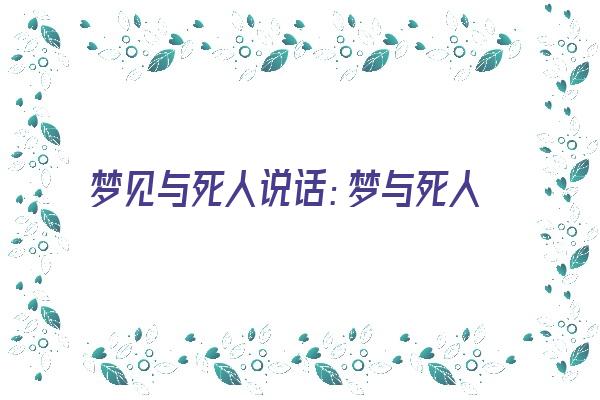 梦见与死人说话：梦与死人